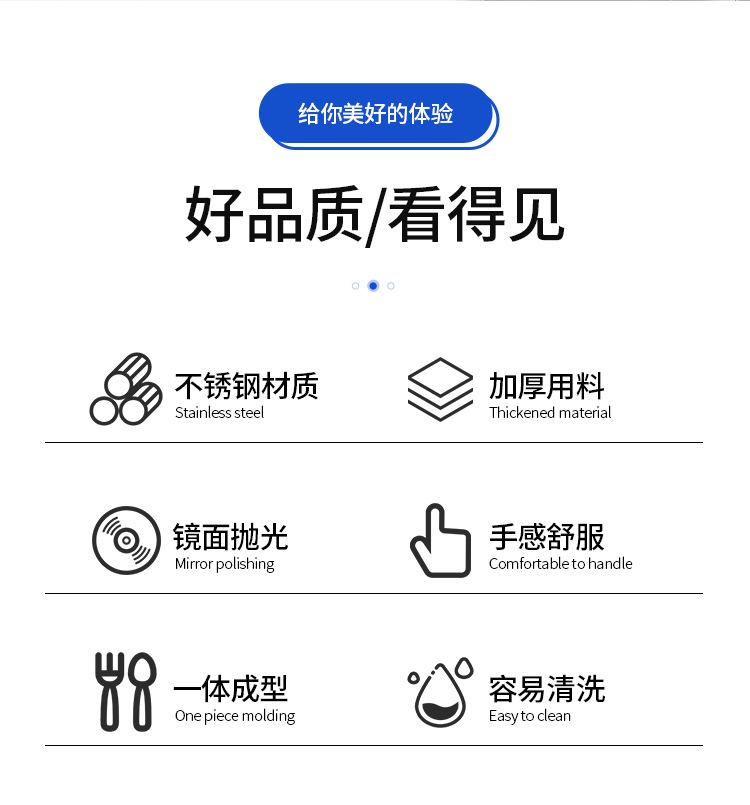 给你美好的体验

好品质/看得见

不锈钢材质
Stainless steel

加厚用料
Thickened material

镜面抛光
Mirror polishing

手感舒服
Comfortable to handle

一体成型
One piece molding

容易清洗
Easy to clean